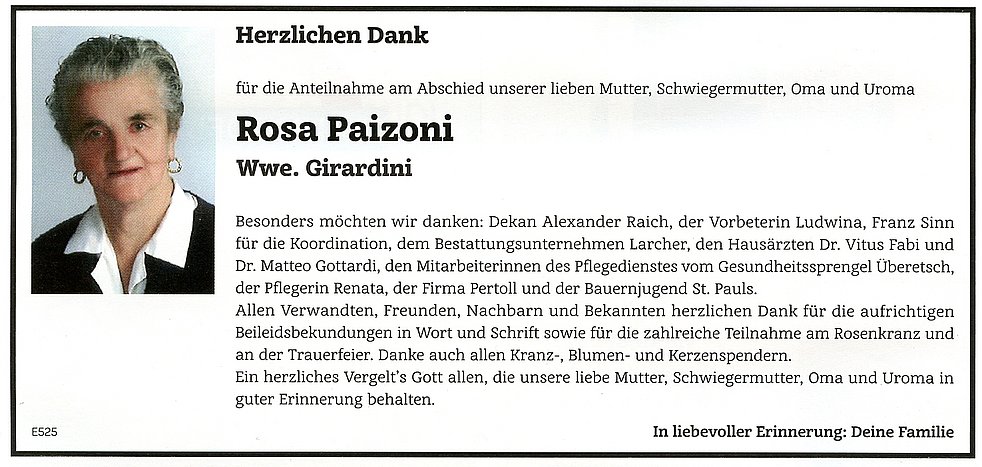 Herzlichen Dank

für die Anteilnahme am Abschied unserer lieben Mutter, Schwiegermutter, Oma und Uroma

Rosa Paizoni

Wwe. Girardini

Besonders möchten wir danken: Dekan Alexander Raich, der Vorbeterin Ludwina, Franz Sinn für die Koordination, dem Bestattungsunternehmen Larcher, den Hausärzten Dr. Vitus Fabi und Dr. Matteo Gottardi, den Mitarbeiterinnen des Pflegedienstes vom Gesundheitssprengel Überetsch, der Pflegerin Renata, der Firma Pertoll und der Bauernjugend St. Pauls.
Allen Verwandten, Freunden, Nachbarn und Bekannten herzlichen Dank für die aufrichtigen Beileidsbekundungen in Wort und Schrift sowie für die zahlreiche Teilnahme am Rosenkranz und an der Trauerfeier. Danke auch allen Kranz-, Blumen- und Kerzenspendern.
Ein herzliches Vergelt's Gott allen, die unsere liebe Mutter, Schwiegermutter, Oma und Uroma in guter Erinnerung behalten.

E525

In liebevoller Erinnerung: Deine Familie